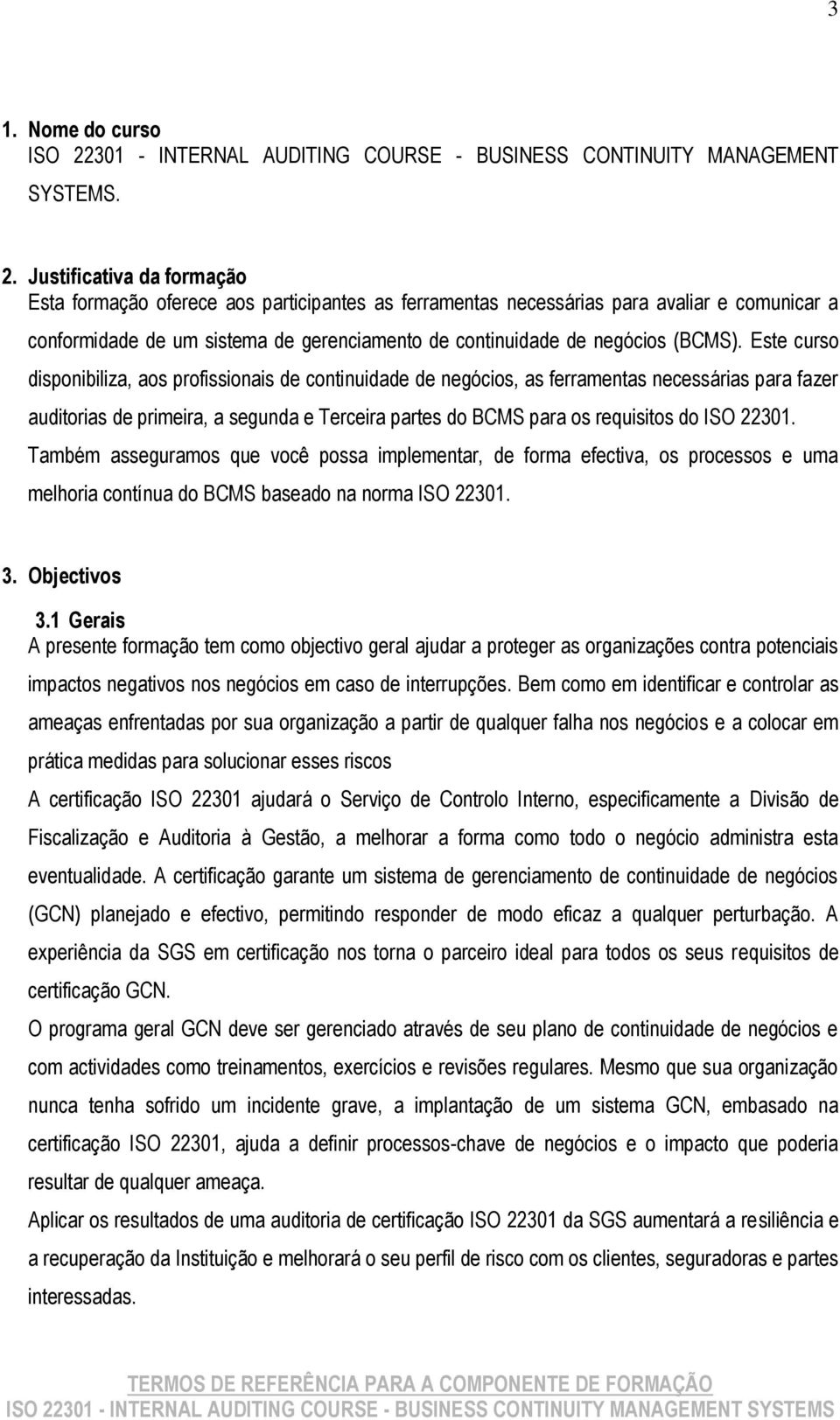 3

1. Nome do curso
ISO 22301 - INTERNAL AUDITING COURSE - BUSINESS CONTINUITY MANAGEMENT SYSTEMS.

2. Justificativa da formação
Esta formação oferece aos participantes as ferramentas necessárias para avaliar e comunicar a conformidade de um sistema de gerenciamento de continuidade de negócios (BCMS). Este curso disponibiliza, aos profissionais de continuidade de negócios, as ferramentas necessárias para fazer auditorias de primeira, a segunda e Terceira partes do BCMS para os requisitos do ISO 22301. Também asseguramos que você possa implementar, de forma efectiva, os processos e uma melhoria contínua do BCMS baseado na norma ISO 22301.

3. Objectivos
3.1 Gerais
A presente formação tem como objectivo geral ajudar a proteger as organizações contra potenciais impactos negativos nos negócios em caso de interrupções. Bem como em identificar e controlar as ameaças enfrentadas por sua organização a partir de qualquer falha nos negócios e a colocar em prática medidas para solucionar esses riscos
A certificação ISO 22301 ajudará o Serviço de Controlo Interno, especificamente a Divisão de Fiscalização e Auditoria à Gestão, a melhorar a forma como todo o negócio administra esta eventualidade. A certificação garante um sistema de gerenciamento de continuidade de negócios (GCN) planejado e efectivo, permitindo responder de modo eficaz a qualquer perturbação. A experiência da SGS em certificação nos torna o parceiro ideal para todos os seus requisitos de certificação GCN.
O programa geral GCN deve ser gerenciado através de seu plano de continuidade de negócios e com actividades como treinamentos, exercícios e revisões regulares. Mesmo que sua organização nunca tenha sofrido um incidente grave, a implantação de um sistema GCN, embasado na certificação ISO 22301, ajuda a definir processos-chave de negócios e o impacto que poderia resultar de qualquer ameaça.
Aplicar os resultados de uma auditoria de certificação ISO 22301 da SGS aumentará a resiliência e a recuperação da Instituição e melhorará o seu perfil de risco com os clientes, seguradoras e partes interessadas.

TERMOS DE REFERÊNCIA PARA A COMPONENTE DE FORMAÇÃO
ISO 22301 - INTERNAL AUDITING COURSE - BUSINESS CONTINUITY MANAGEMENT SYSTEMS